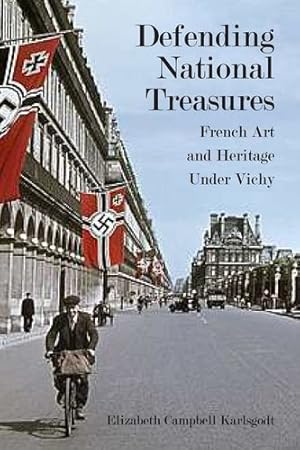 Defending National Treasures

French Art and Heritage Under Vichy

Elizabeth Campbell Karlsgodt